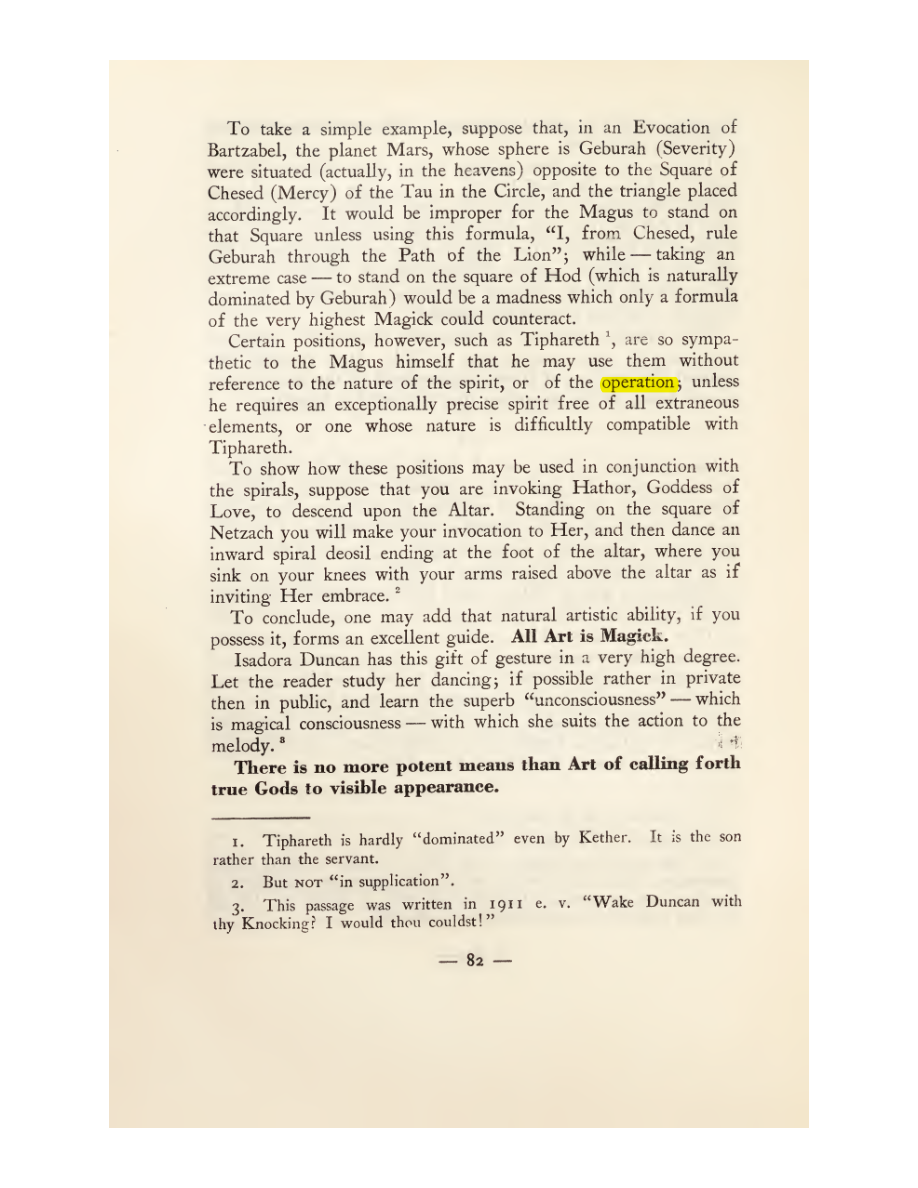 To take a simple example, suppose that, in an Evocation of Bartzabel, the planet Mars, whose sphere is Geburah (Severity) were situated (actually, in the heavens) opposite to the Square of Chesed (Mercy) of the Tau in the Circle, and the triangle placed accordingly. It would be improper for the Magus to stand on that Square unless using this formula, "I, from Chesed, rule Geburah through the Path of the Lion"; while — taking an extreme case — to stand on the square of Hod (which is naturally dominated by Geburah) would be a madness which only a formula of the very highest Magick could counteract.

Certain positions, however, such as Tiphareth $^{1}$, are so sympathetic to the Magus himself that he may use them without reference to the nature of the spirit, or of the operation; unless he requires an exceptionally precise spirit free of all extraneous elements, or one whose nature is difficultly compatible with Tiphareth.

To show how these positions may be used in conjunction with the spirals, suppose that you are invoking Hathor, Goddess of Love, to descend upon the Altar. Standing on the square of Netzach you will make your invocation to Her, and then dance an inward spiral deosil ending at the foot of the altar, where you sink on your knees with your arms raised above the altar as if inviting Her embrace. $^{2}$

To conclude, one may add that natural artistic ability, if you possess it, forms an excellent guide. All Art is Magick.

Isadora Duncan has this gift of gesture in a very high degree. Let the reader study her dancing; if possible rather in private then in public, and learn the superb "unconsciousness" — which is magical consciousness — with which she suits the action to the melody. $^{3}$

There is no more potent means than Art of calling forth true Gods to visible appearance.

1. Tiphareth is hardly "dominated" even by Kether. It is the son rather than the servant.

2. But NOT "in supplication".

3. This passage was written in 1911 e. v. "Wake Duncan with thy Knocking? I would thou couldst!"

— 82 —